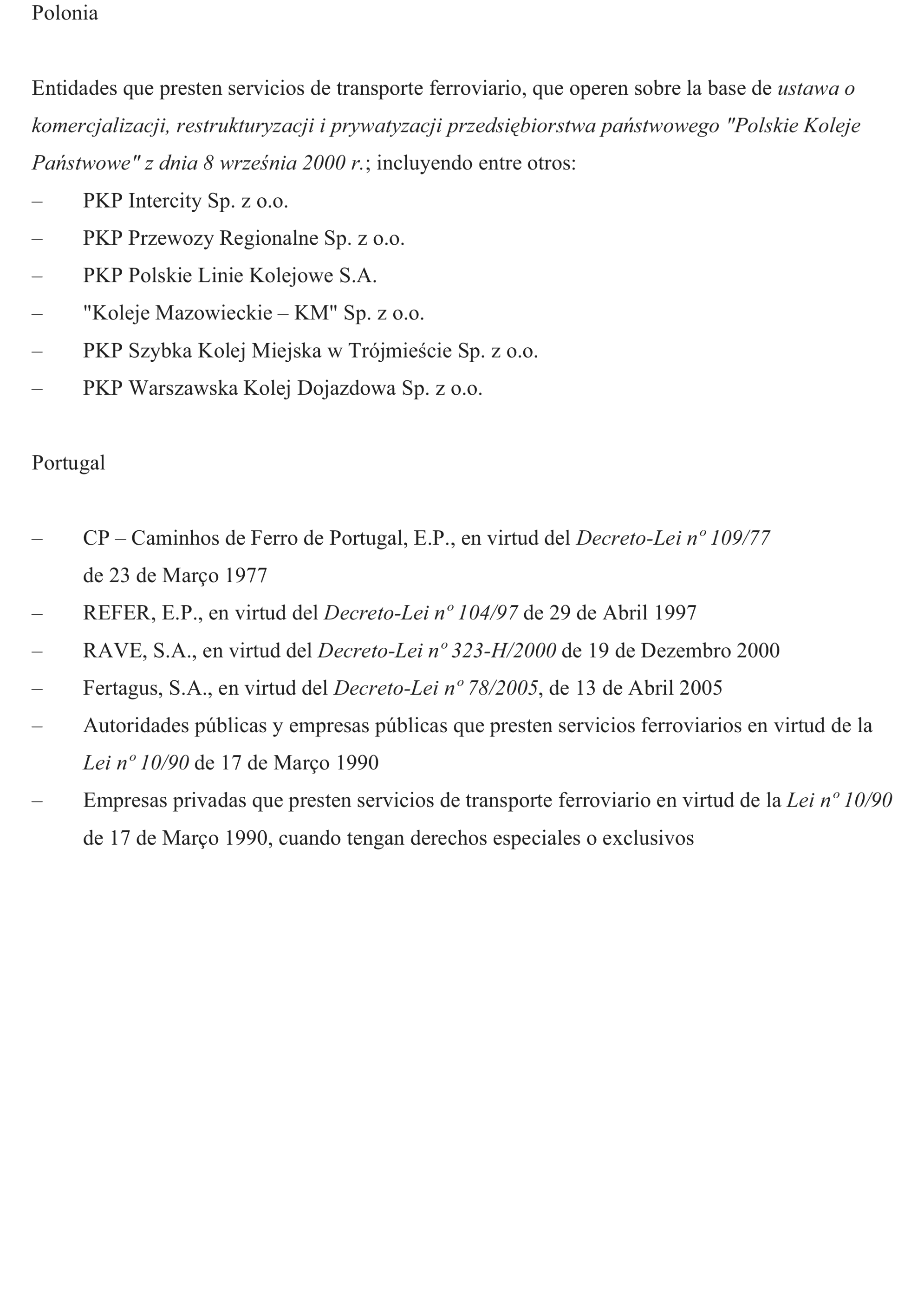 Polonia

Entidades que presten servicios de transporte ferroviario, que operen sobre la base de ustawa o komercjalizacji, restrukturyzacji i prywatyzacji przedsiębiorstwa państwowego "Polskie Koleje Państwowe" z dnia 8 września 2000 r.; incluyendo entre otros:
– PKP Intercity Sp. z o.o.
– PKP Przewozy Regionalne Sp. z o.o.
– PKP Polskie Linie Kolejowe S.A.
– "Koleje Mazowieckie – KM" Sp. z o.o.
– PKP Szybka Kolej Miejska w Trójmieście Sp. z o.o.
– PKP Warszawska Kolej Dojazdowa Sp. z o.o.

Portugal

– CP – Caminhos de Ferro de Portugal, E.P., en virtud del Decreto-Lei nº 109/77 de 23 de Março 1977
– REFER, E.P., en virtud del Decreto-Lei nº 104/97 de 29 de Abril 1997
– RAVE, S.A., en virtud del Decreto-Lei nº 323-H/2000 de 19 de Dezembro 2000
– Fertagus, S.A., en virtud del Decreto-Lei nº 78/2005, de 13 de Abril 2005
– Autoridades públicas y empresas públicas que presten servicios ferroviarios en virtud de la Lei nº 10/90 de 17 de Março 1990
– Empresas privadas que presten servicios de transporte ferroviario en virtud de la Lei nº 10/90 de 17 de Março 1990, cuando tengan derechos especiales o exclusivos